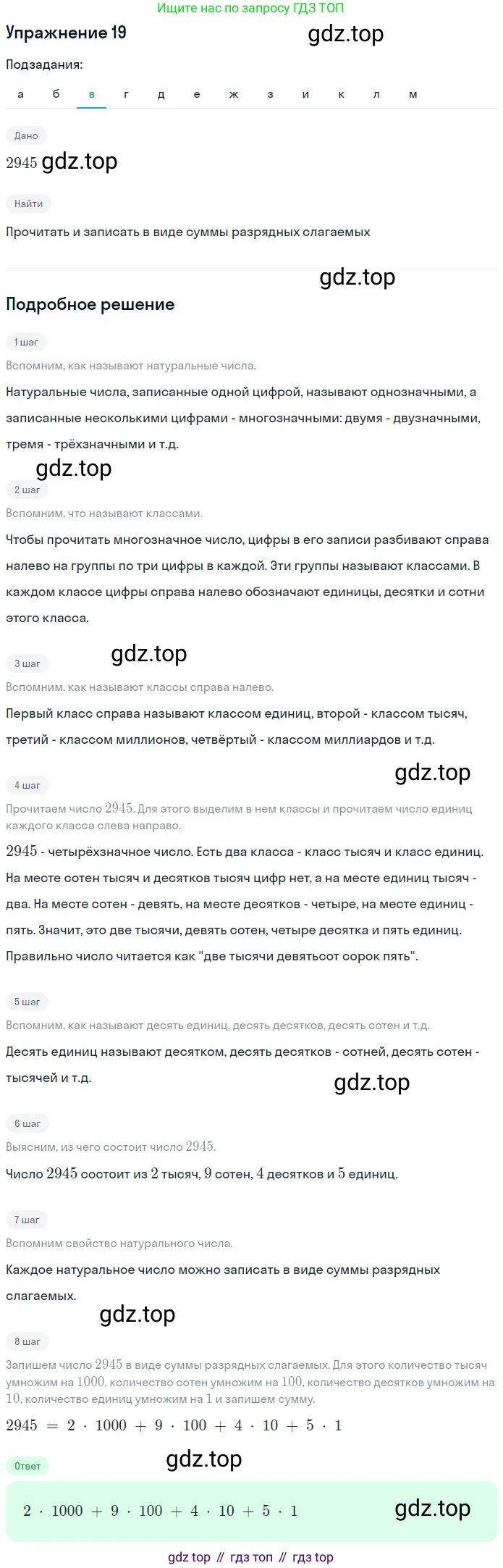 Ищите нас по запросу ГДЗ ТОП

Упражнение 19

gdz.top

Подзадания:

а б в г д е ж з и к л м

Дано

$2945$ gdz.top

Найти

Прочитать и записать в виде суммы разрядных слагаемых

gdz.top

Подробное решение

1 шаг

Вспомним, как называют натуральные числа.

Натуральные числа, записанные одной цифрой, называют однозначными, а записанные несколькими цифрами - многозначными: двумя - двузначными, тремя - трёхзначными и т.д.

gdz.top

2 шаг

Вспомним, что называют классами.

Чтобы прочитать многозначное число, цифры в его записи разбивают справа налево на группы по три цифры в каждой. Эти группы называют классами. В каждом классе цифры справа налево обозначают единицы, десятки и сотни этого класса.

gdz.top

3 шаг

Вспомним, как называют классы справа налево.

Первый класс справа называют классом единиц, второй - классом тысяч, третий - классом миллионов, четвёртый - классом миллиардов и т.д.

gdz.top

4 шаг

Прочитаем число $2945$. Для этого выделим в нем классы и прочитаем число единиц каждого класса слева направо.

$2945$ - четырёхзначное число. Есть два класса - класс тысяч и класс единиц. На месте сотен тысяч и десятков тысяч цифр нет, а на месте единиц тысяч - два. На месте сотен - девять, на месте десятков - четыре, на месте единиц - пять. Значит, это две тысячи, девять сотен, четыре десятка и пять единиц. Правильно число читается как "две тысячи девятьсот сорок пять".

5 шаг

Вспомним, как называют десять единиц, десять десятков, десять сотен и т.д.

Десять единиц называют десятком, десять десятков - сотней, десять сотен - тысячей и т.д.

gdz.top

6 шаг

Выясним, из чего состоит число $2945$.

Число $2945$ состоит из $2$ тысяч, $9$ сотен, $4$ десятков и $5$ единиц.

7 шаг

Вспомним свойство натурального числа.

Каждое натуральное число можно записать в виде суммы разрядных слагаемых.

gdz.top

8 шаг

Запишем число $2945$ в виде суммы разрядных слагаемых. Для этого количество тысяч умножим на $1000$, количество сотен умножим на $100$, количество десятков умножим на $10$, количество единиц умножим на $1$ и запишем сумму.

$2945 = 2 \cdot 1000 + 9 \cdot 100 + 4 \cdot 10 + 5 \cdot 1$

Ответ

gdz.top

$2 \cdot 1000 + 9 \cdot 100 + 4 \cdot 10 + 5 \cdot 1$

gdz.top

gdz top // гдз топ // гдз top